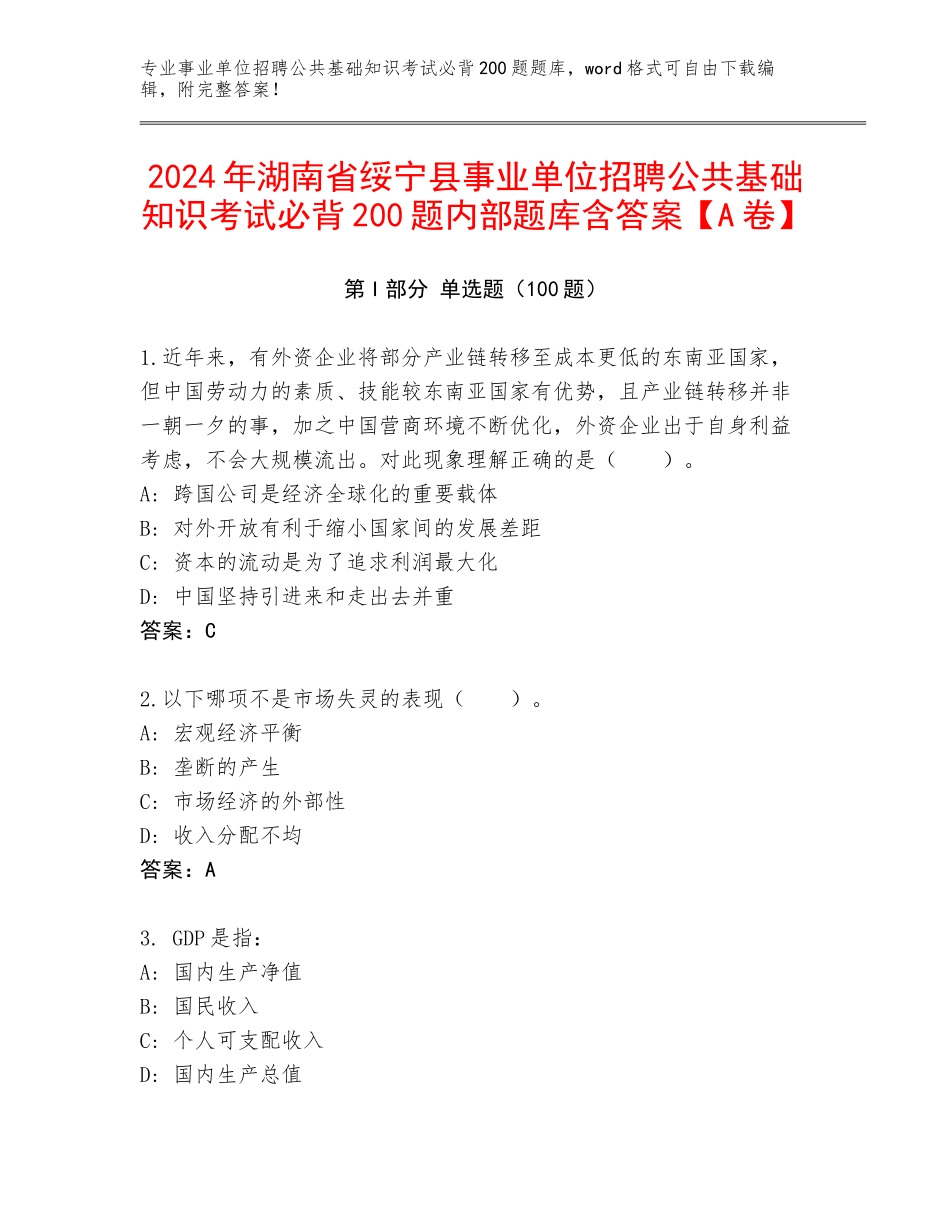 专业事业单位招聘公共基础知识考试必背200题题库，word格式可自由下载编辑，附完整答案！

2024年湖南省绥宁县事业单位招聘公共基础知识考试必背200题内部题库含答案【A卷】

第Ⅰ部分 单选题（100题）

1.近年来，有外资企业将部分产业链转移至成本更低的东南亚国家，但中国劳动力的素质、技能较东南亚国家有优势，且产业链转移并非一朝一夕的事，加之中国营商环境不断优化，外资企业出于自身利益考虑，不会大规模流出。对此现象理解正确的是（　　）。
A：跨国公司是经济全球化的重要载体
B：对外开放有利于缩小国家间的发展差距
C：资本的流动是为了追求利润最大化
D：中国坚持引进来和走出去并重
答案：C

2.以下哪项不是市场失灵的表现（　　）。
A：宏观经济平衡
B：垄断的产生
C：市场经济的外部性
D：收入分配不均
答案：A

3. GDP是指：
A：国内生产净值
B：国民收入
C：个人可支配收入
D：国内生产总值